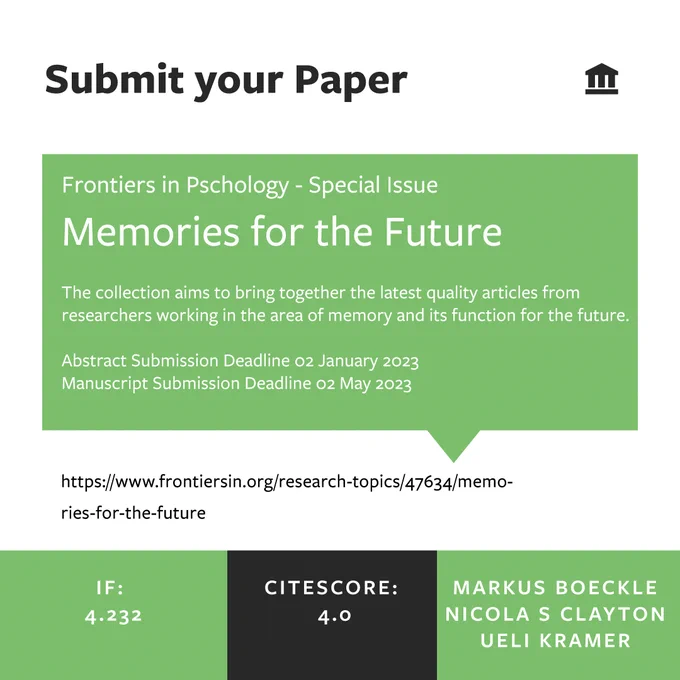 Submit your Paper

Frontiers in Pschology - Special Issue

Memories for the Future

The collection aims to bring together the latest quality articles from researchers working in the area of memory and its function for the future.

Abstract Submission Deadline 02 January 2023
Manuscript Submission Deadline 02 May 2023

https://www.frontiersin.org/research-topics/47634/memories-for-the-future

IF:
4.232

CITESCORE:
4.0

MARKUS BOECKLE
NICOLA S CLAYTON
UELI KRAMER